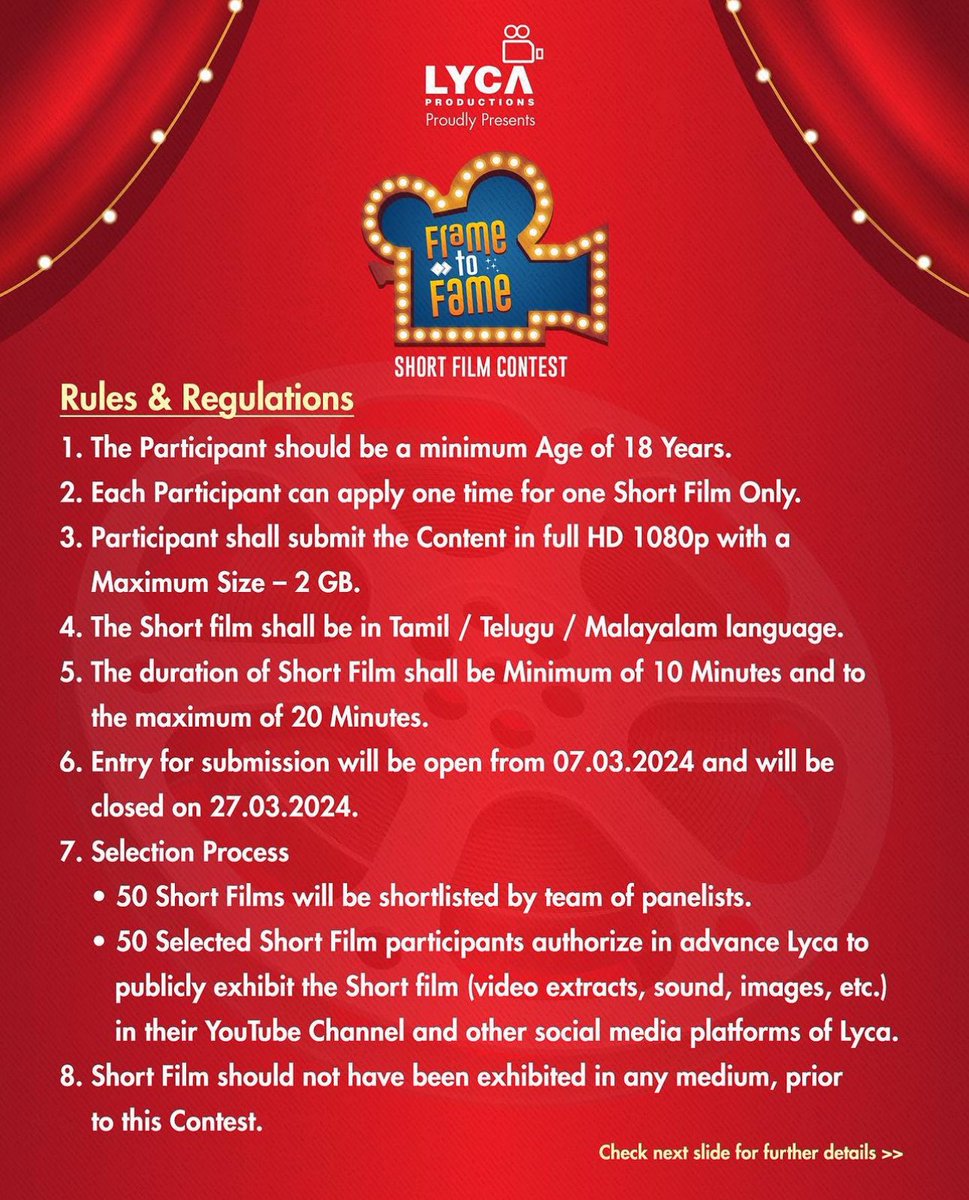 LYCA PRODUCTIONS
Proudly Presents

Frame to Fame
SHORT FILM CONTEST

Rules & Regulations

1. The Participant should be a minimum Age of 18 Years.
2. Each Participant can apply one time for one Short Film Only.
3. Participant shall submit the Content in full HD 1080p with a Maximum Size – 2 GB.
4. The Short film shall be in Tamil / Telugu / Malayalam language.
5. The duration of Short Film shall be Minimum of 10 Minutes and to the maximum of 20 Minutes.
6. Entry for submission will be open from 07.03.2024 and will be closed on 27.03.2024.
7. Selection Process
• 50 Short Films will be shortlisted by team of panelists.
• 50 Selected Short Film participants authorize in advance Lyca to publicly exhibit the Short film (video extracts, sound, images, etc.) in their YouTube Channel and other social media platforms of Lyca.
8. Short Film should not have been exhibited in any medium, prior to this Contest.

Check next slide for further details >>